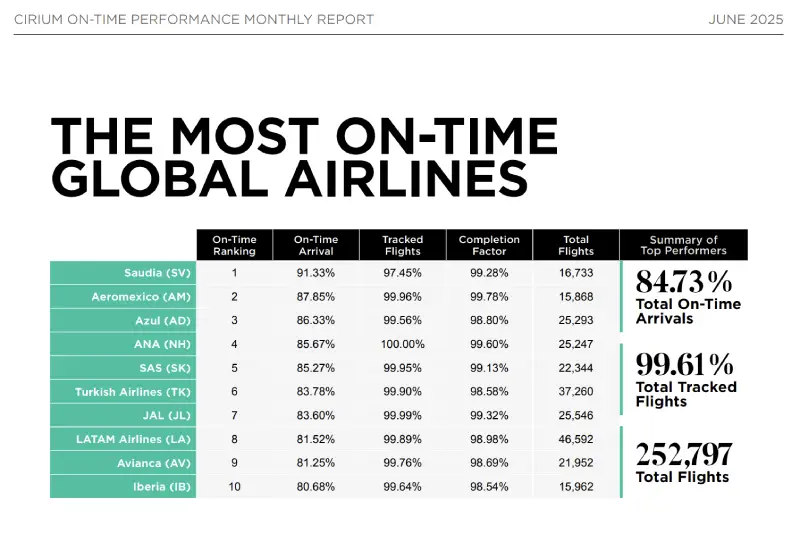 CIRIUM ON-TIME PERFORMANCE MONTHLY REPORT

JUNE 2025

THE MOST ON-TIME GLOBAL AIRLINES

|  | On-Time Ranking | On-Time Arrival | Tracked Flights | Completion Factor | Total Flights |
|---|---|---|---|---|---|
| Saudia (SV) | 1 | 91.33% | 97.45% | 99.28% | 16,733 |
| Aeromexico (AM) | 2 | 87.85% | 99.96% | 99.78% | 15,868 |
| Azul (AD) | 3 | 86.33% | 99.56% | 98.80% | 25,293 |
| ANA (NH) | 4 | 85.67% | 100.00% | 99.60% | 25,247 |
| SAS (SK) | 5 | 85.27% | 99.95% | 99.13% | 22,344 |
| Turkish Airlines (TK) | 6 | 83.78% | 99.90% | 98.58% | 37,260 |
| JAL (JL) | 7 | 83.60% | 99.99% | 99.32% | 25,546 |
| LATAM Airlines (LA) | 8 | 81.52% | 99.89% | 98.98% | 46,592 |
| Avianca (AV) | 9 | 81.25% | 99.76% | 98.69% | 21,952 |
| Iberia (IB) | 10 | 80.68% | 99.64% | 98.54% | 15,962 |

Summary of Top Performers

84.73%
Total On-Time Arrivals

99.61%
Total Tracked Flights

252,797
Total Flights